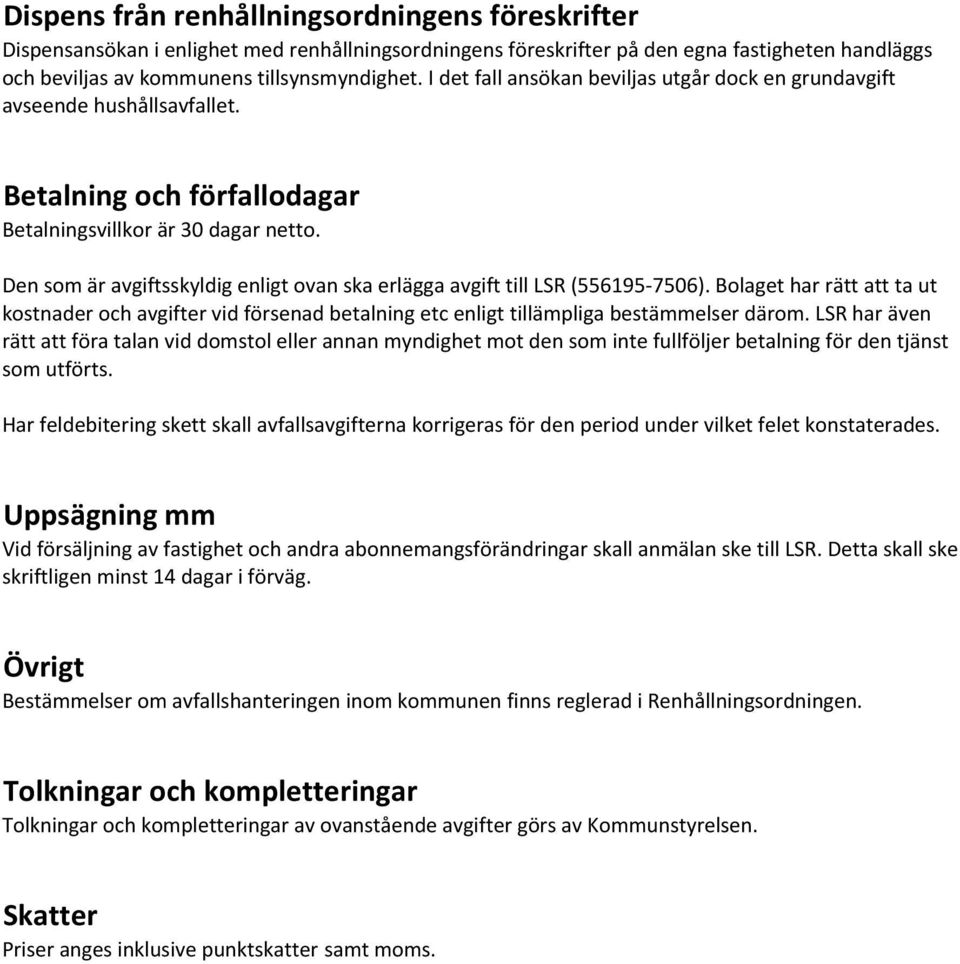 Dispens från renhållningsordningens föreskrifter
Dispensansökan i enlighet med renhållningsordningens föreskrifter på den egna fastigheten handläggs och beviljas av kommunens tillsynsmyndighet. I det fall ansökan beviljas utgår dock en grundavgift avseende hushållsavfallet.

Betalning och förfallodagar
Betalningsvillkor är 30 dagar netto.

Den som är avgiftsskyldig enligt ovan ska erlägga avgift till LSR (556195-7506). Bolaget har rätt att ta ut kostnader och avgifter vid försenad betalning etc enligt tillämpliga bestämmelser därom. LSR har även rätt att föra talan vid domstol eller annan myndighet mot den som inte fullföljer betalning för den tjänst som utförts.

Har feldebitering skett skall avfallsavgifterna korrigeras för den period under vilket felet konstaterades.

Uppsägning mm
Vid försäljning av fastighet och andra abonnemangsförändringar skall anmälan ske till LSR. Detta skall ske skriftligen minst 14 dagar i förväg.

Övrigt
Bestämmelser om avfallshanteringen inom kommunen finns reglerad i Renhållningsordningen.

Tolkningar och kompletteringar
Tolkningar och kompletteringar av ovanstående avgifter görs av Kommunstyrelsen.

Skatter
Priser anges inklusive punktskatter samt moms.